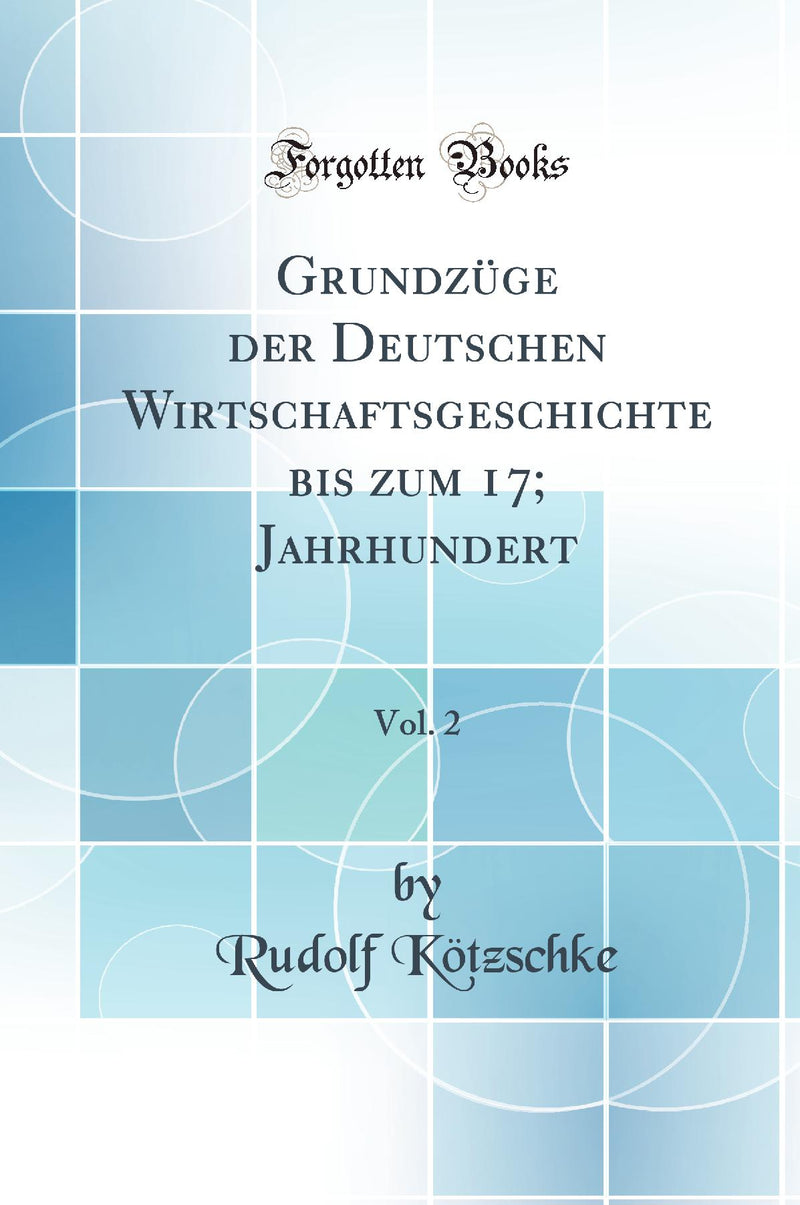 Forgotten Books

Grundzüge der Deutschen Wirtschaftsgeschichte bis zum 17; Jahrhundert

Vol. 2

by
Rudolf Kötzschke